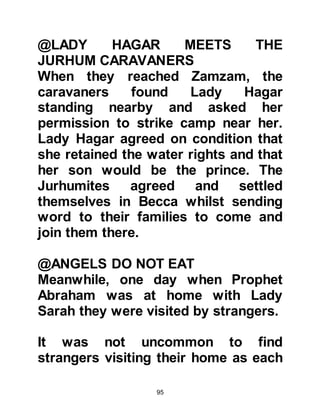 @LADY HAGAR MEETS THE JURHUM CARAVANERS
When they reached Zamzam, the caravaners found Lady Hagar standing nearby and asked her permission to strike camp near her. Lady Hagar agreed on condition that she retained the water rights and that her son would be the prince. The Jurhumites agreed and settled themselves in Becca whilst sending word to their families to come and join them there.

@ANGELS DO NOT EAT
Meanwhile, one day when Prophet Abraham was at home with Lady Sarah they were visited by strangers.

It was not uncommon to find strangers visiting their home as each

95